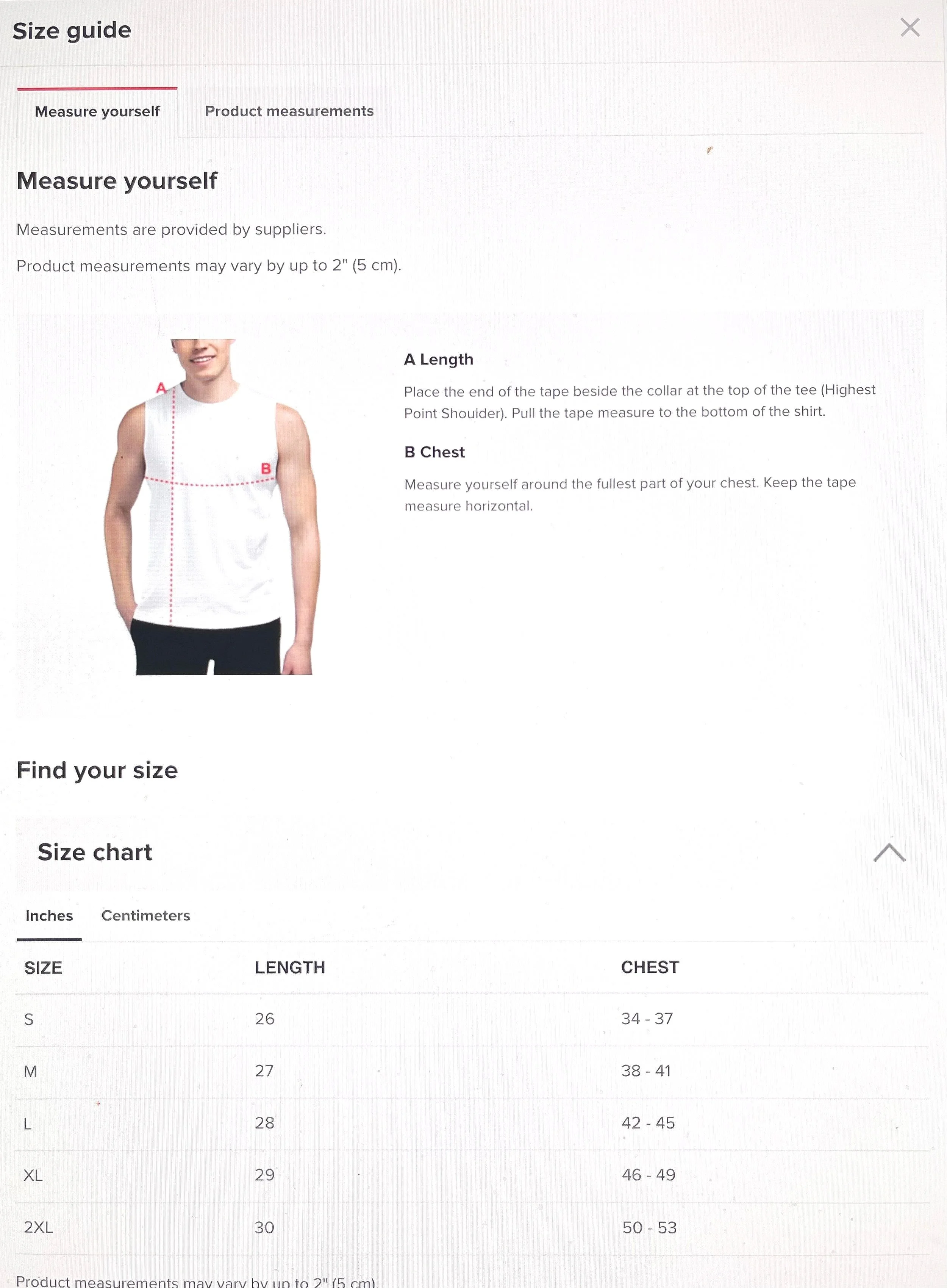 Size guide

Measure yourself

Product measurements

Measure yourself

Measurements are provided by suppliers.

Product measurements may vary by up to 2" (5 cm).

A

B

A Length

Place the end of the tape beside the collar at the top of the tee (Highest Point Shoulder). Pull the tape measure to the bottom of the shirt.

B Chest

Measure yourself around the fullest part of your chest. Keep the tape measure horizontal.

Find your size

Size chart

Inches

Centimeters

| SIZE | LENGTH | CHEST |
|---|---|---|
| S | 26 | 34 - 37 |
| M | 27 | 38 - 41 |
| L | 28 | 42 - 45 |
| XL | 29 | 46 - 49 |
| 2XL | 30 | 50 - 53 |

Product measurements may vary by up to 2" (5 cm).